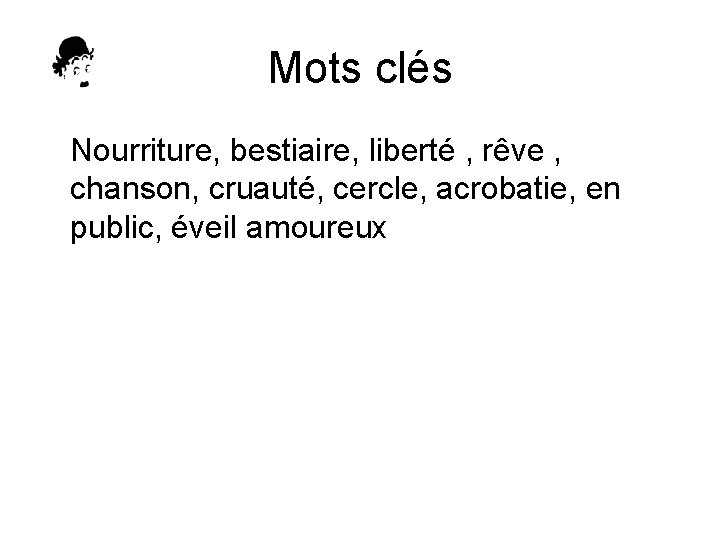 Mots clés

Nourriture, bestiaire, liberté , rêve , chanson, cruauté, cercle, acrobatie, en public, éveil amoureux